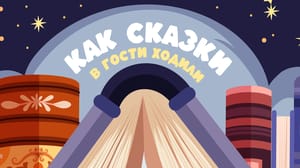 КАК СКАЗКИ
В ГОСТИ ХОДИЛИ